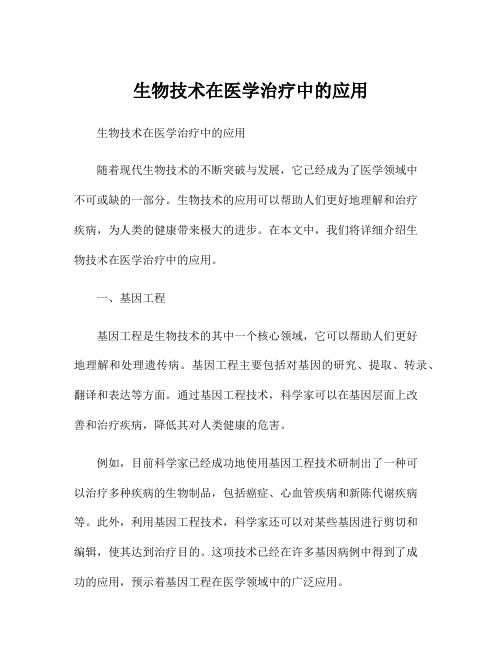 生物技术在医学治疗中的应用

生物技术在医学治疗中的应用

随着现代生物技术的不断突破与发展，它已经成为了医学领域中不可或缺的一部分。生物技术的应用可以帮助人们更好地理解和治疗疾病，为人类的健康带来极大的进步。在本文中，我们将详细介绍生物技术在医学治疗中的应用。

一、基因工程

基因工程是生物技术的其中一个核心领域，它可以帮助人们更好地理解和处理遗传病。基因工程主要包括对基因的研究、提取、转录、翻译和表达等方面。通过基因工程技术，科学家可以在基因层面上改善和治疗疾病，降低其对人类健康的危害。

例如，目前科学家已经成功地使用基因工程技术研制出了一种可以治疗多种疾病的生物制品，包括癌症、心血管疾病和新陈代谢疾病等。此外，利用基因工程技术，科学家还可以对某些基因进行剪切和编辑，使其达到治疗目的。这项技术已经在许多基因病例中得到了成功的应用，预示着基因工程在医学领域中的广泛应用。